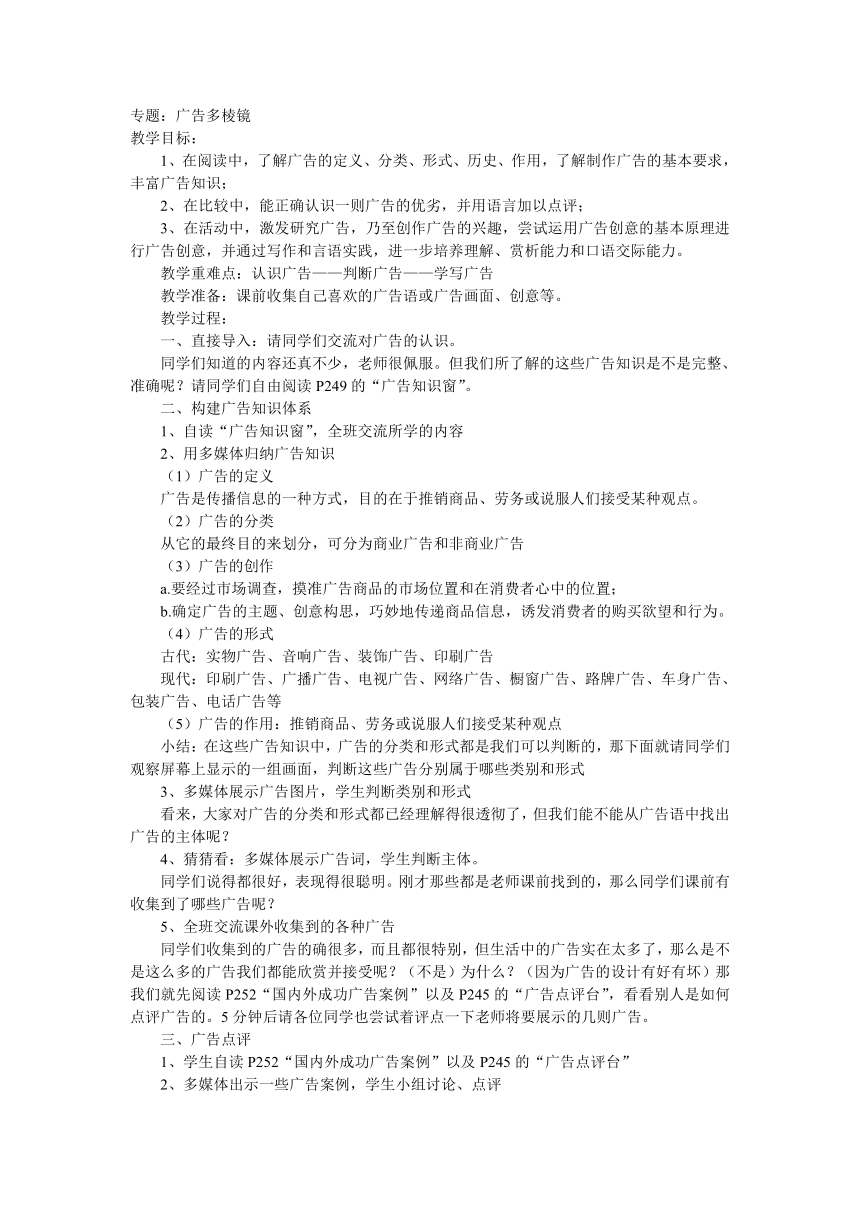 专题：广告多棱镜
教学目标：

1、在阅读中，了解广告的定义、分类、形式、历史、作用，了解制作广告的基本要求，丰富广告知识；

2、在比较中，能正确认识一则广告的优劣，并用语言加以点评；

3、在活动中，激发研究广告，乃至创作广告的兴趣，尝试运用广告创意的基本原理进行广告创意，并通过写作和言语实践，进一步培养理解、赏析能力和口语交际能力。

教学重难点：认识广告——判断广告——学写广告

教学准备：课前收集自己喜欢的广告语或广告画面、创意等。

教学过程：

一、直接导入：请同学们交流对广告的认识。

同学们知道的内容还真不少，老师很佩服。但我们所了解的这些广告知识是不是完整、准确呢？请同学们自由阅读 P249 的“广告知识窗”。

二、构建广告知识体系

1、自读“广告知识窗”，全班交流所学的内容

2、用多媒体归纳广告知识

（1）广告的定义

广告是传播信息的一种方式，目的在于推销商品、劳务或说服人们接受某种观点。

（2）广告的分类

从它的最终目的来划分，可分为商业广告和非商业广告

（3）广告的创作

a.要经过市场调查，摸准广告商品的市场位置和在消费者心中的位置；

b.确定广告的主题、创意构思，巧妙地传递商品信息，诱发消费者的购买欲望和行为。

（4）广告的形式

古代：实物广告、音响广告、装饰广告、印刷广告

现代：印刷广告、广播广告、电视广告、网络广告、橱窗广告、路牌广告、车身广告、包装广告、电话广告等

（5）广告的作用：推销商品、劳务或说服人们接受某种观点

小结：在这些广告知识中，广告的分类和形式都是我们可以判断的，那下面就请同学们观察屏幕上显示的一组画面，判断这些广告分别属于哪些类别和形式

3、多媒体展示广告图片，学生判断类别和形式

看来，大家对广告的分类和形式都已经理解得很透彻了，但我们能不能从广告语中找出广告的主体呢？

4、猜猜看：多媒体展示广告词，学生判断主体。

同学们说得都很好，表现得很聪明。刚才那些都是老师课前找到的，那么同学们课前有收集到了哪些广告呢？

5、全班交流课外收集到的各种广告

同学们收集到的广告的确很多，而且都很特别，但生活中的广告实在太多了，那么是不是这么多的广告我们都能欣赏并接受呢？（不是）为什么？（因为广告的设计有好有坏）那我们就先阅读 P252“国内外成功广告案例”以及 P245 的“广告点评台”，看看别人是如何点评广告的。5 分钟后请各位同学也尝试着评点一下老师将要展示的几则广告。

三、广告点评

1、学生自读 P252“国内外成功广告案例”以及 P245 的“广告点评台”

2、多媒体出示一些广告案例，学生小组讨论、点评